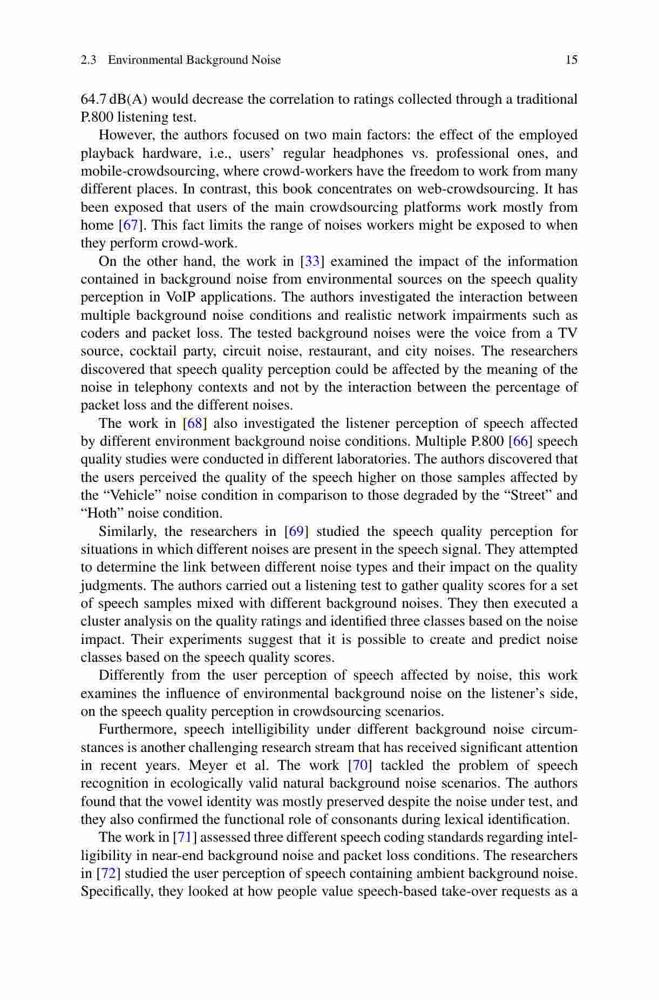 2.3 Environmental Background Noise 15

64.7 dB(A) would decrease the correlation to ratings collected through a traditional P.800 listening test.

However, the authors focused on two main factors: the effect of the employed playback hardware, i.e., users' regular headphones vs. professional ones, and mobile-crowdsourcing, where crowd-workers have the freedom to work from many different places. In contrast, this book concentrates on web-crowdsourcing. It has been exposed that users of the main crowdsourcing platforms work mostly from home [67]. This fact limits the range of noises workers might be exposed to when they perform crowd-work.

On the other hand, the work in [33] examined the impact of the information contained in background noise from environmental sources on the speech quality perception in VoIP applications. The authors investigated the interaction between multiple background noise conditions and realistic network impairments such as coders and packet loss. The tested background noises were the voice from a TV source, cocktail party, circuit noise, restaurant, and city noises. The researchers discovered that speech quality perception could be affected by the meaning of the noise in telephony contexts and not by the interaction between the percentage of packet loss and the different noises.

The work in [68] also investigated the listener perception of speech affected by different environment background noise conditions. Multiple P.800 [66] speech quality studies were conducted in different laboratories. The authors discovered that the users perceived the quality of the speech higher on those samples affected by the "Vehicle" noise condition in comparison to those degraded by the "Street" and "Hoth" noise condition.

Similarly, the researchers in [69] studied the speech quality perception for situations in which different noises are present in the speech signal. They attempted to determine the link between different noise types and their impact on the quality judgments. The authors carried out a listening test to gather quality scores for a set of speech samples mixed with different background noises. They then executed a cluster analysis on the quality ratings and identified three classes based on the noise impact. Their experiments suggest that it is possible to create and predict noise classes based on the speech quality scores.

Differently from the user perception of speech affected by noise, this work examines the influence of environmental background noise on the listener's side, on the speech quality perception in crowdsourcing scenarios.

Furthermore, speech intelligibility under different background noise circumstances is another challenging research stream that has received significant attention in recent years. Meyer et al. The work [70] tackled the problem of speech recognition in ecologically valid natural background noise scenarios. The authors found that the vowel identity was mostly preserved despite the noise under test, and they also confirmed the functional role of consonants during lexical identification.

The work in [71] assessed three different speech coding standards regarding intelligibility in near-end background noise and packet loss conditions. The researchers in [72] studied the user perception of speech containing ambient background noise. Specifically, they looked at how people value speech-based take-over requests as a